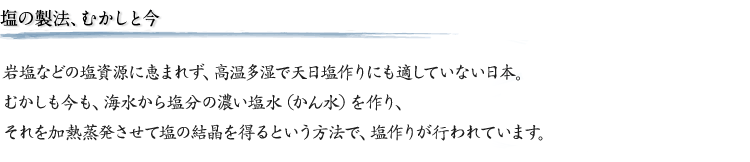 塩の製法、むかしと今

岩塩などの塩資源に恵まれず、高温多湿で天日塩作りにも適していない日本。
むかしも今も、海水から塩分の濃い塩水（かん水）を作り、
それを加熱蒸発させて塩の結晶を得るという方法で、塩作りが行われています。